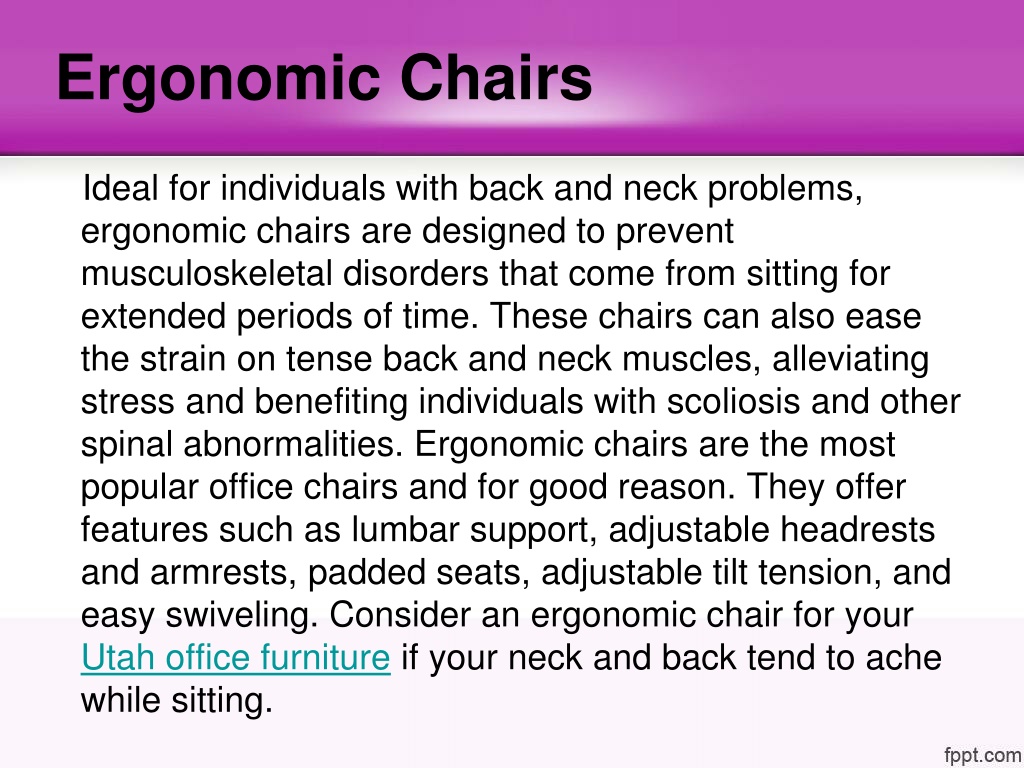 Ergonomic Chairs

Ideal for individuals with back and neck problems, ergonomic chairs are designed to prevent musculoskeletal disorders that come from sitting for extended periods of time. These chairs can also ease the strain on tense back and neck muscles, alleviating stress and benefiting individuals with scoliosis and other spinal abnormalities. Ergonomic chairs are the most popular office chairs and for good reason. They offer features such as lumbar support, adjustable headrests and armrests, padded seats, adjustable tilt tension, and easy swiveling. Consider an ergonomic chair for your Utah office furniture if your neck and back tend to ache while sitting.

fppt.com